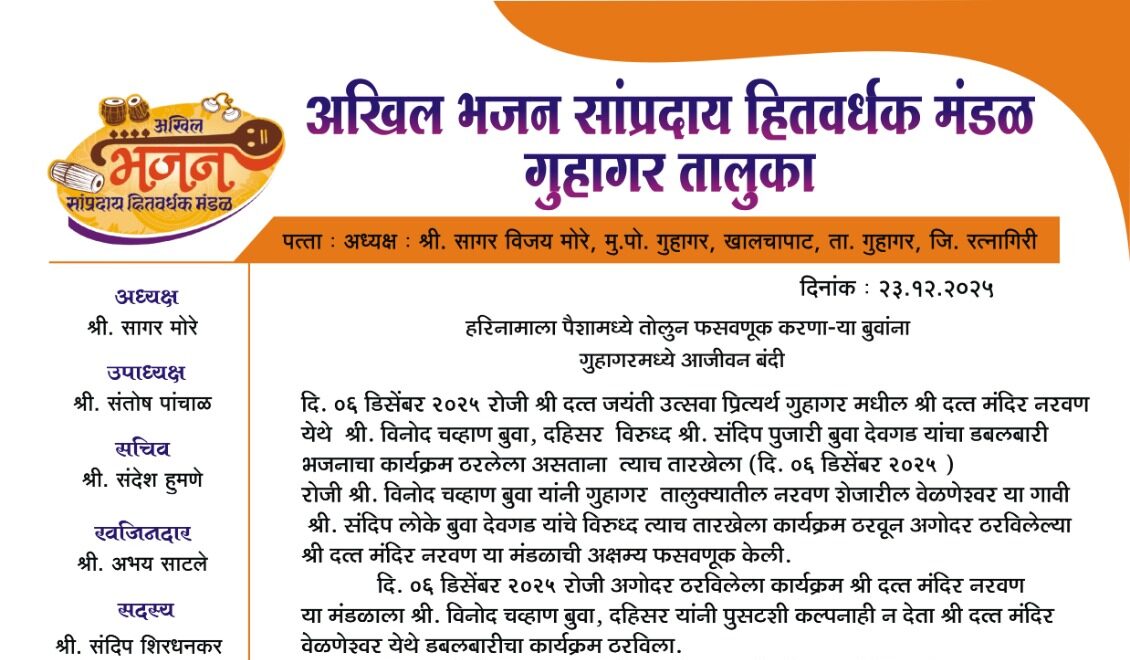 अखिल भजन सांप्रदाय हितवर्धक मंडळ

अखिल भजन सांप्रदाय हितवर्धक मंडळ
गुहागर तालुका

पत्ता : अध्यक्ष : श्री. सागर विजय मोरे, मु.पो. गुहागर, खालचापाट, ता. गुहागर, जि. रत्नागिरी

अध्यक्ष
श्री. सागर मोरे

उपाध्यक्ष
श्री. संतोष पांचाळ

सचिव
श्री. संदेश हुमणे

खजिनदार
श्री. अभय साटले

सदस्य
श्री. संदिप शिरधनकर

दिनांक : २३.१२.२०२५

हरिनामाला पैशामध्ये तोलुन फसवणूक करणा-या बुवांना
गुहागरमध्ये आजीवन बंदी

दि. ०६ डिसेंबर २०२५ रोजी श्री दत्त जयंती उत्सवा प्रित्यर्थ गुहागर मधील श्री दत्त मंदिर नरवण येथे श्री. विनोद चव्हाण बुवा, दहिसर विरुध्द श्री. संदिप पुजारी बुवा देवगड यांचा डबलबारी भजनाचा कार्यक्रम ठरलेला असताना त्याच तारखेला (दि. ०६ डिसेंबर २०२५ ) रोजी श्री. विनोद चव्हाण बुवा यांनी गुहागर तालुक्यातील नरवण शेजारील वेळणेश्वर या गावी श्री. संदिप लोके बुवा देवगड यांचे विरुध्द त्याच तारखेला कार्यक्रम ठरवून अगोदर ठरविलेल्या श्री दत्त मंदिर नरवण या मंडळाची अक्षम्य फसवणूक केली.

दि. ०६ डिसेंबर २०२५ रोजी अगोदर ठरविलेला कार्यक्रम श्री दत्त मंदिर नरवण या मंडळाला श्री. विनोद चव्हाण बुवा, दहिसर यांनी पुसटशी कल्पनाही न देता श्री दत्त मंदिर वेळणेश्वर येथे डबलबारीचा कार्यक्रम ठरविला.